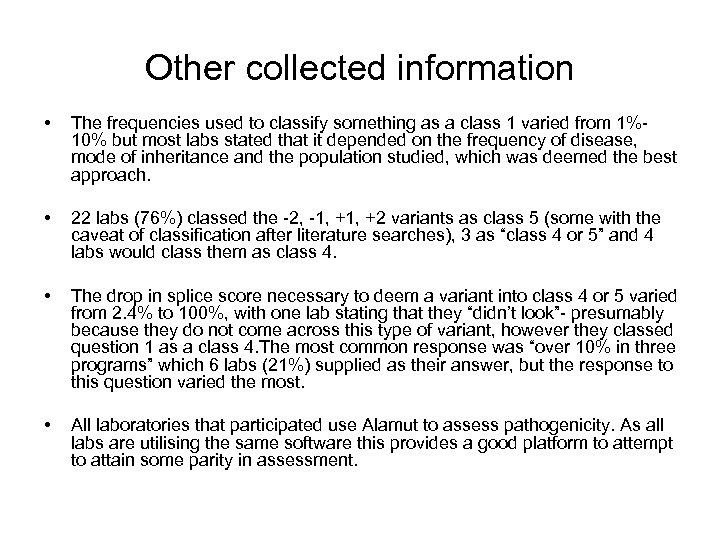 Other collected information

• The frequencies used to classify something as a class 1 varied from 1%-10% but most labs stated that it depended on the frequency of disease, mode of inheritance and the population studied, which was deemed the best approach.

• 22 labs (76%) classed the -2, -1, +1, +2 variants as class 5 (some with the caveat of classification after literature searches), 3 as “class 4 or 5” and 4 labs would class them as class 4.

• The drop in splice score necessary to deem a variant into class 4 or 5 varied from 2.4% to 100%, with one lab stating that they “didn’t look”- presumably because they do not come across this type of variant, however they classed question 1 as a class 4.The most common response was “over 10% in three programs” which 6 labs (21%) supplied as their answer, but the response to this question varied the most.

• All laboratories that participated use Alamut to assess pathogenicity. As all labs are utilising the same software this provides a good platform to attempt to attain some parity in assessment.